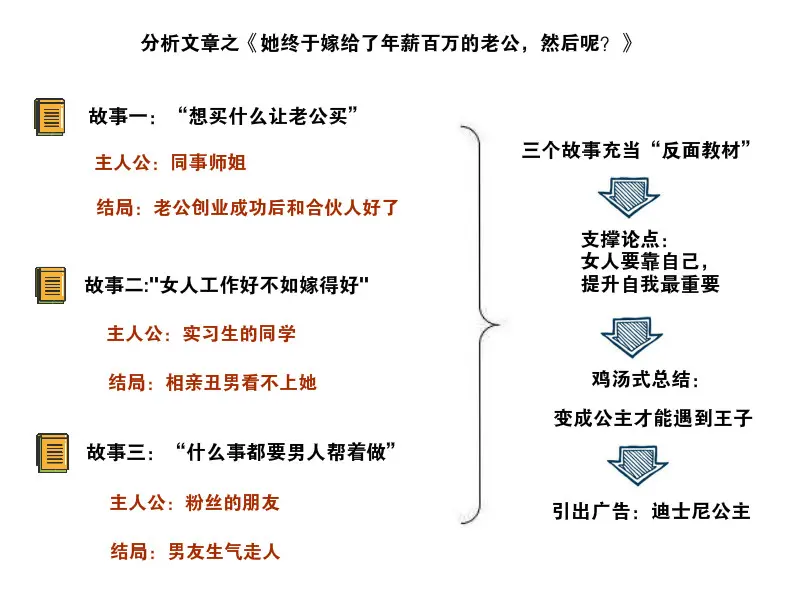 分析文章之《她终于嫁给了年薪百万的老公，然后呢？》

故事一：“想买什么让老公买”

主人公：同事师姐

结局：老公创业成功后和合伙人好了

故事二:"女人工作好不如嫁得好"

主人公：实习生的同学

结局：相亲丑男看不上她

故事三：“什么事都要男人帮着做”

主人公：粉丝的朋友

结局：男友生气走人

三个故事充当“反面教材”

支撑论点：
女人要靠自己，
提升自我最重要

鸡汤式总结：
变成公主才能遇到王子

引出广告：迪士尼公主